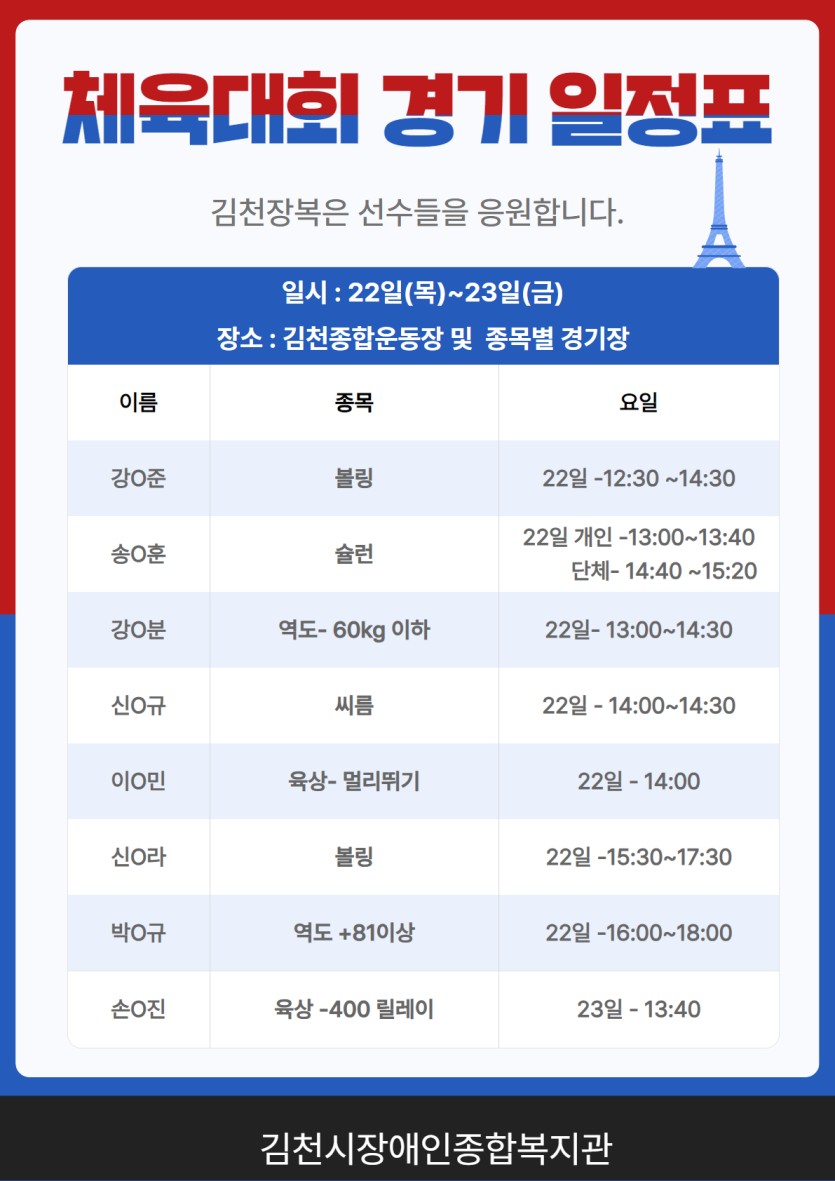 체육대회 경기 일정표

김천장복은 선수들을 응원합니다.

일시 : 22일(목)~23일(금)
장소 : 김천종합운동장 및 종목별 경기장

| 이름 | 종목 | 요일 |
|---|---|---|
| 강O준 | 볼링 | 22일 -12:30 ~14:30 |
| 송O훈 | 슐런 | 22일 개인 -13:00~13:40 단체- 14:40 ~15:20 |
| 강O분 | 역도- 60kg 이하 | 22일- 13:00~14:30 |
| 신O규 | 씨름 | 22일 - 14:00~14:30 |
| 이O민 | 육상- 멀리뛰기 | 22일 - 14:00 |
| 신O라 | 볼링 | 22일 -15:30~17:30 |
| 박O규 | 역도 +81이상 | 22일 -16:00~18:00 |
| 손O진 | 육상 -400 릴레이 | 23일 - 13:40 |

김천시장애인종합복지관